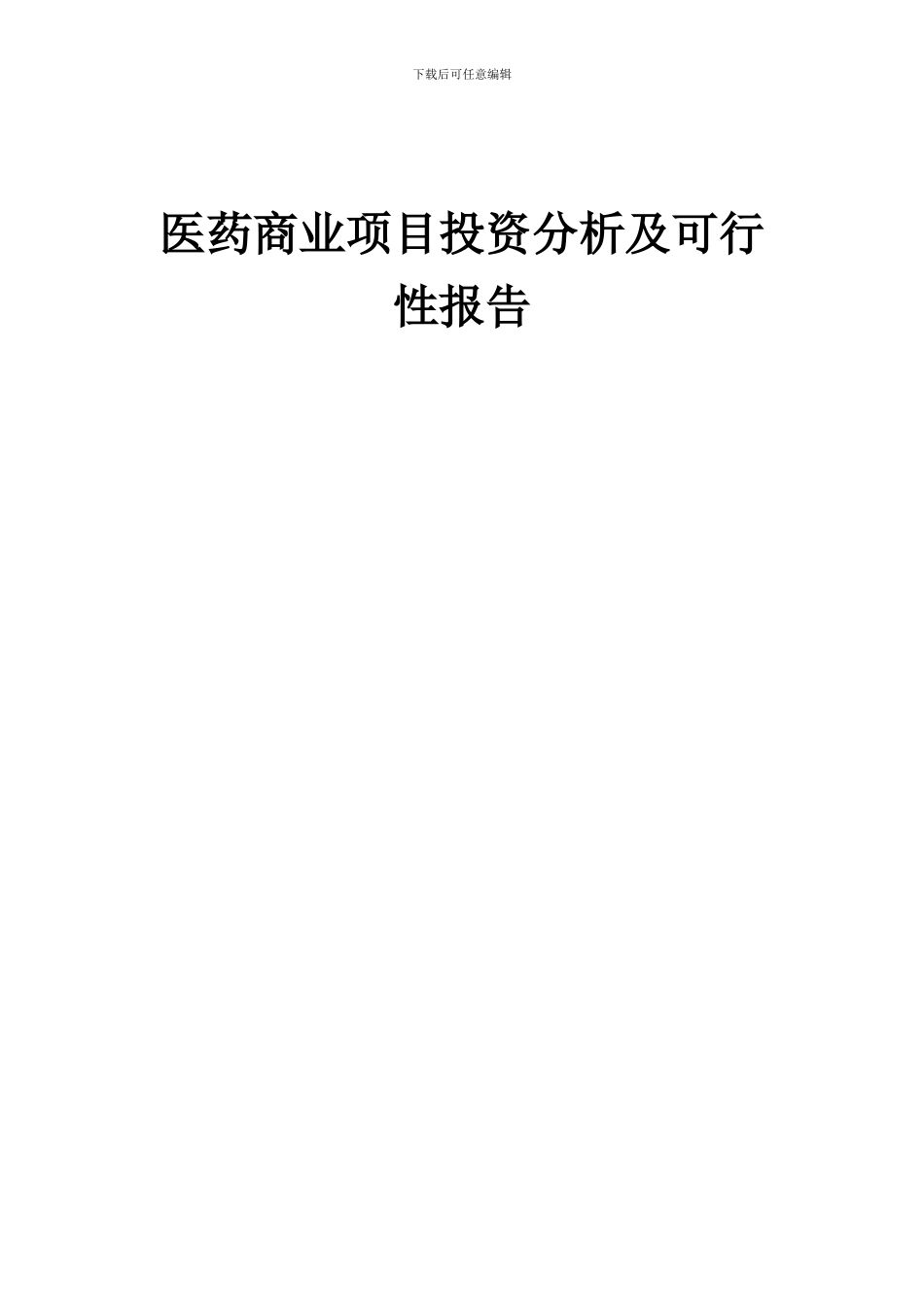 下载后可任意编辑

医药商业项目投资分析及可行性报告